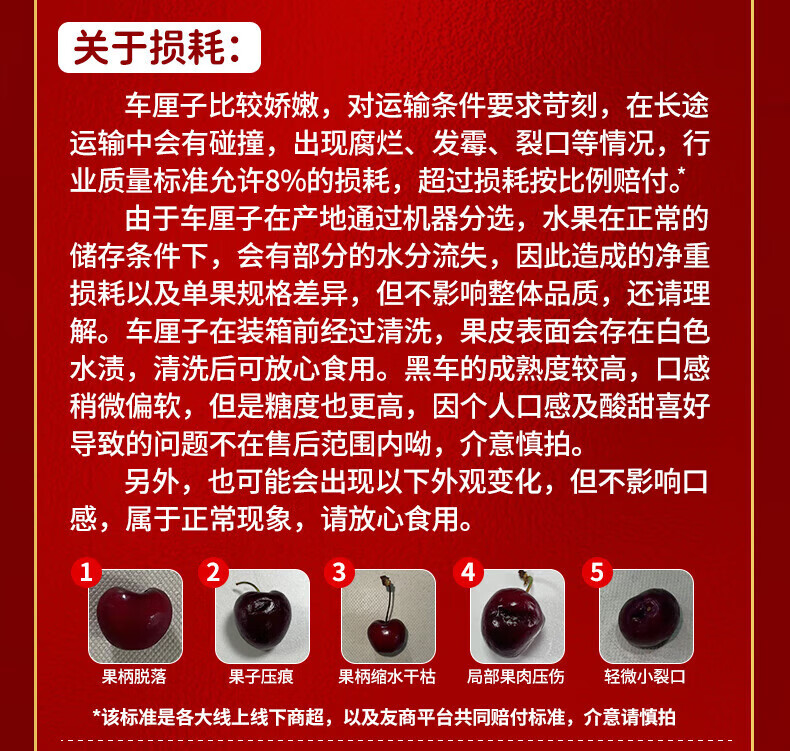 关于损耗:

车厘子比较娇嫩，对运输条件要求苛刻，在长途运输中会有碰撞，出现腐烂、发霉、裂口等情况，行业质量标准允许8%的损耗，超过损耗按比例赔付。*

由于车厘子在产地通过机器分选，水果在正常的储存条件下，会有部分的水分流失，因此造成的净重损耗以及单果规格差异，但不影响整体品质，还请理解。车厘子在装箱前经过清洗，果皮表面会存在白色水渍，清洗后可放心食用。黑车的成熟度较高，口感稍微偏软，但是糖度也更高，因个人口感及酸甜喜好导致的问题不在售后范围内呦，介意慎拍。

另外，也可能会出现以下外观变化，但不影响口感，属于正常现象，请放心食用。

1 果柄脱落
2 果子压痕
3 果柄缩水干枯
4 局部果肉压伤
5 轻微小裂口

*该标准是各大线上线下商超，以及友商平台共同赔付标准，介意请慎拍